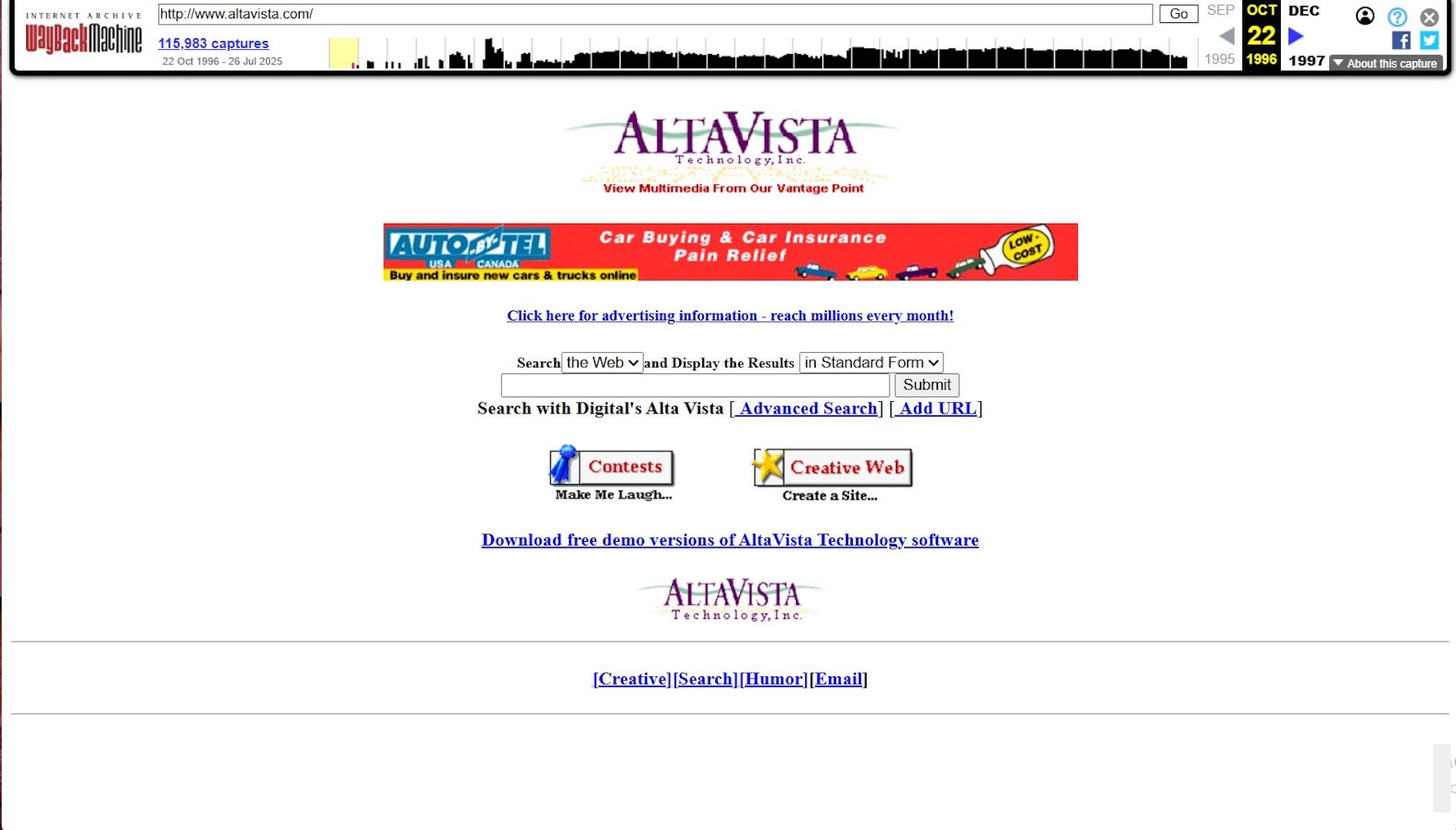 INTERNET ARCHIVE
WayBackMachine
http://www.altavista.com/
Go
115,983 captures
22 Oct 1996 - 26 Jul 2025
SEP OCT DEC
22
1995 1996 1997
About this capture

ALTAVISTA
Technology, Inc.
View Multimedia From Our Vantage Point

AUTO-BY-TEL
USA CANADA
Buy and insure new cars & trucks online
Car Buying & Car Insurance Pain Relief
LOW-COST

Click here for advertising information - reach millions every month!

Search the Web and Display the Results in Standard Form
Submit
Search with Digital's Alta Vista [ Advanced Search] [ Add URL]

Contests
Make Me Laugh...
Creative Web
Create a Site...

Download free demo versions of AltaVista Technology software

ALTAVISTA
Technology, Inc.

[Creative][Search][Humor][Email]